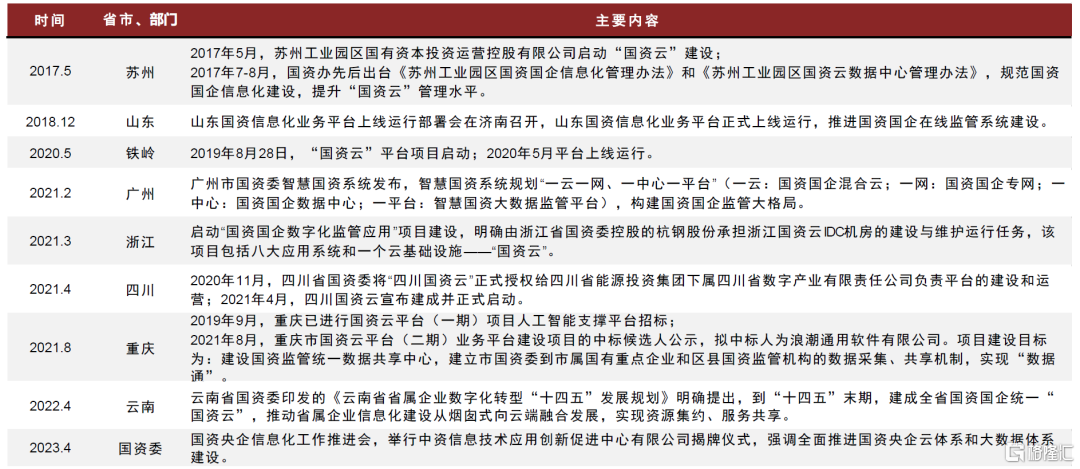 | 时间 | 省市、部门 | 主要内容 |
|---|---|---|
| 2017.5 | 苏州 | 2017年5月，苏州工业园区国有资本投资运营控股有限公司启动“国资云”建设；2017年7-8月，国资办先后出台《苏州工业园区国资国企信息化管理办法》和《苏州工业园区国资云数据中心管理办法》，规范国资国企信息化建设，提升“国资云”管理水平。 |
| 2018.12 | 山东 | 山东国资信息化业务平台上线运行部署会在济南召开，山东国资信息化业务平台正式上线运行，推进国资国企在线监管系统建设。 |
| 2020.5 | 铁岭 | 2019年8月28日，“国资云”平台项目启动；2020年5月平台上线运行。 |
| 2021.2 | 广州 | 广州市国资委智慧国资系统发布，智慧国资系统规划“一云一网、一中心一平台”（一云：国资国企混合云；一网：国资国企专网；一中心：国资国企数据中心；一平台：智慧国资大数据监管平台），构建国资国企监管大格局。 |
| 2021.3 | 浙江 | 启动“国资国企数字化监管应用”项目建设，明确由浙江省国资委控股的杭钢股份承担浙江国资云IDC机房的建设与维护运行任务，该项目包括八大应用系统和一个云基础设施——“国资云”。 |
| 2021.4 | 四川 | 2020年11月，四川省国资委将“四川国资云”正式授权给四川省能源投资集团下属四川省数字产业有限责任公司负责平台的建设和运营；2021年4月，四川国资云宣布建成并正式启动。 |
| 2021.8 | 重庆 | 2019年9月，重庆已进行国资云平台（一期）项目人工智能支撑平台招标；2021年8月，重庆市国资云平台（二期）业务平台建设项目的中标候选人公示，拟中标人为浪潮通用软件有限公司。项目建设目标为：建设国资监管统一数据共享中心，建立市国资委到市属国有重点企业和区县国资监管机构的数据采集、共享机制，实现“数据通”。 |
| 2022.4 | 云南 | 云南省国资委印发的《云南省省属企业数字化转型“十四五”发展规划》明确提出，到“十四五”末期，建成全省国资国企统一“国资云”，推动省属企业信息化建设从烟囱式向云端融合发展，实现资源集约、服务共享。 |
| 2023.4 | 国资委 | 国资央企信息化工作推进会，举行中资信息技术应用创新促进中心有限公司揭牌仪式，强调全面推进国资央企云体系和大数据体系建设。 |

格隆汇